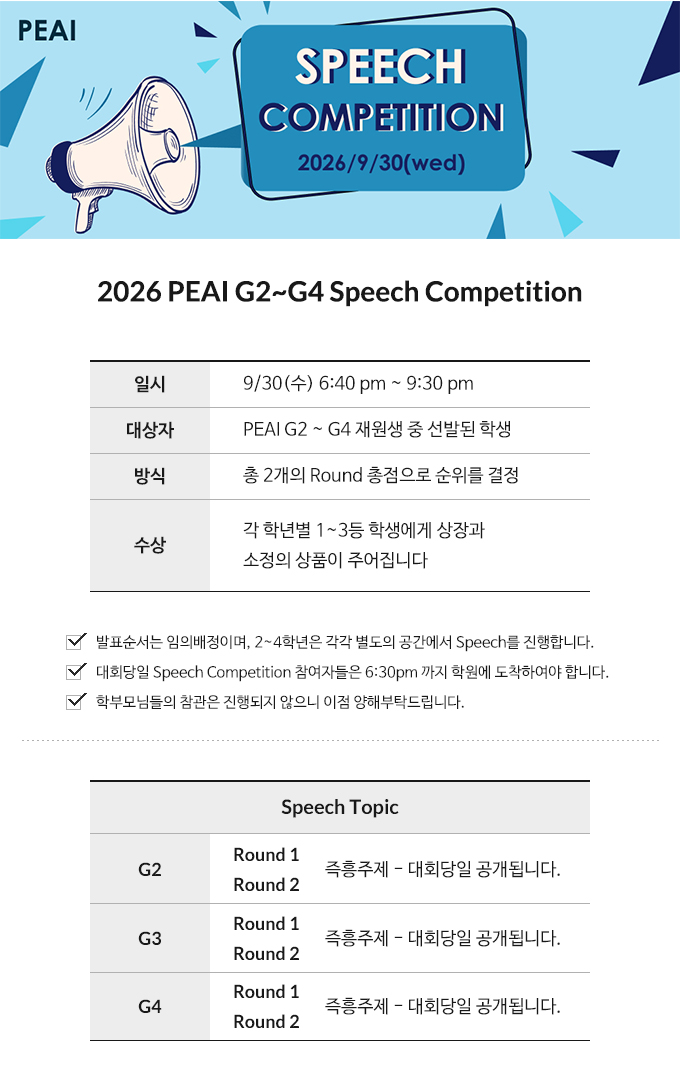 PEAI

SPEECH COMPETITION
2026/9/30(wed)

2026 PEAI G2~G4 Speech Competition

| 일시 | 9/30(수) 6:40 pm ~ 9:30 pm |
|---|---|
| 대상자 | PEAI G2 ~ G4 재원생 중 선발된 학생 |
| 방식 | 총 2개의 Round 총점으로 순위를 결정 |
| 수상 | 각 학년별 1~3등 학생에게 상장과 소정의 상품이 주어집니다 |

발표순서는 임의배정이며, 2~4학년은 각각 별도의 공간에서 Speech를 진행합니다.
대회당일 Speech Competition 참여자들은 6:30pm 까지 학원에 도착하여야 합니다.
학부모님들의 참관은 진행되지 않으니 이점 양해부탁드립니다.

| Speech Topic | | |
|---|---|---|
| G2 | Round 1 Round 2 | 즉흥주제 - 대회당일 공개됩니다. |
| G3 | Round 1 Round 2 | 즉흥주제 - 대회당일 공개됩니다. |
| G4 | Round 1 Round 2 | 즉흥주제 - 대회당일 공개됩니다. |